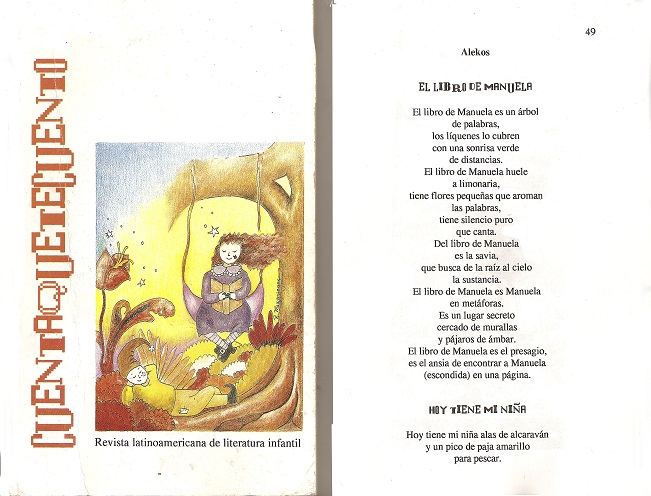 CUENTAQUETECUENTO

Revista latinoamericana de literatura infantil

49

Alekos

EL LIBRO DE MANUELA

El libro de Manuela es un árbol
de palabras,
los líquenes lo cubren
con una sonrisa verde
de distancias.
El libro de Manuela huele
a limonaria,
tiene flores pequeñas que aroman
las palabras,
tiene silencio puro
que canta.
Del libro de Manuela
es la savia,
que busca de la raíz al cielo
la sustancia.
El libro de Manuela es Manuela
en metáforas.
Es un lugar secreto
cercado de murallas
y pájaros de ámbar.
El libro de Manuela es el presagio,
es el ansia de encontrar a Manuela
(escondida) en una página.

HOY TIENE MI NIÑA

Hoy tiene mi niña alas de alcaraván
y un pico de paja amarillo
para pescar.